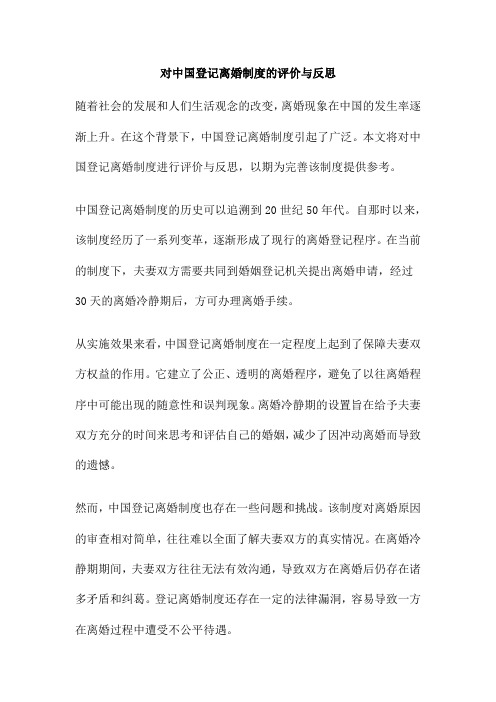 对中国登记离婚制度的评价与反思

随着社会的发展和人们生活观念的改变，离婚现象在中国的发生率逐渐上升。在这个背景下，中国登记离婚制度引起了广泛。本文将对中国登记离婚制度进行评价与反思，以期为完善该制度提供参考。

中国登记离婚制度的历史可以追溯到20世纪50年代。自那时以来，该制度经历了一系列变革，逐渐形成了现行的离婚登记程序。在当前的制度下，夫妻双方需要共同到婚姻登记机关提出离婚申请，经过30天的离婚冷静期后，方可办理离婚手续。

从实施效果来看，中国登记离婚制度在一定程度上起到了保障夫妻双方权益的作用。它建立了公正、透明的离婚程序，避免了以往离婚程序中可能出现的随意性和误判现象。离婚冷静期的设置旨在给予夫妻双方充分的时间来思考和评估自己的婚姻，减少了因冲动离婚而导致的遗憾。

然而，中国登记离婚制度也存在一些问题和挑战。该制度对离婚原因的审查相对简单，往往难以全面了解夫妻双方的真实情况。在离婚冷静期期间，夫妻双方往往无法有效沟通，导致双方在离婚后仍存在诸多矛盾和纠葛。登记离婚制度还存在一定的法律漏洞，容易导致一方在离婚过程中遭受不公平待遇。